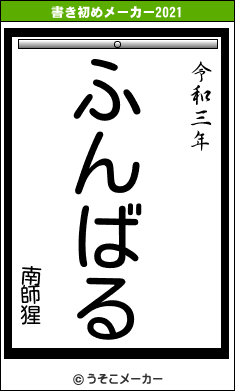 書き初めメーカー2021

令和三年

ふんばる

南師猩

© うそこメーカー